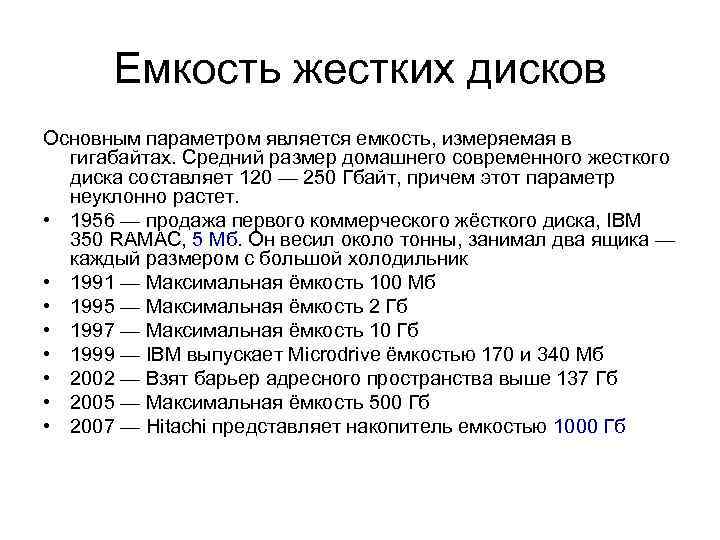 Емкость жестких дисков

Основным параметром является емкость, измеряемая в гигабайтах. Средний размер домашнего современного жесткого диска составляет 120 — 250 Гбайт, причем этот параметр неуклонно растет.

• 1956 — продажа первого коммерческого жёсткого диска, IBM 350 RAMAC, 5 Мб. Он весил около тонны, занимал два ящика — каждый размером с большой холодильник
• 1991 — Максимальная ёмкость 100 Мб
• 1995 — Максимальная ёмкость 2 Гб
• 1997 — Максимальная ёмкость 10 Гб
• 1999 — IBM выпускает Microdrive ёмкостью 170 и 340 Мб
• 2002 — Взят барьер адресного пространства выше 137 Гб
• 2005 — Максимальная ёмкость 500 Гб
• 2007 — Hitachi представляет накопитель емкостью 1000 Гб